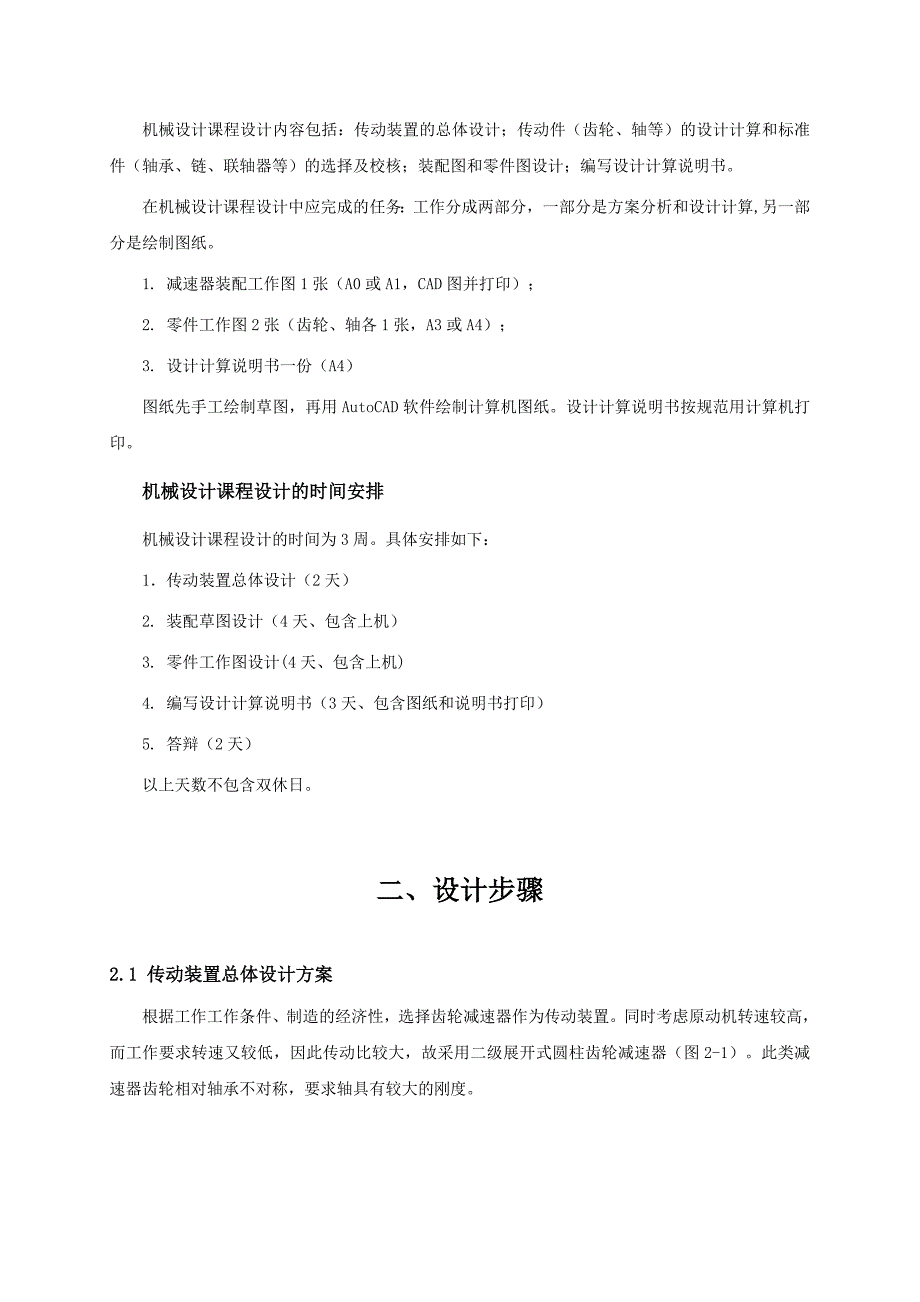 机械设计课程设计内容包括：传动装置的总体设计；传动件（齿轮、轴等）的设计计算和标准件（轴承、链、联轴器等）的选择及校核；装配图和零件图设计；编写设计计算说明书。

在机械设计课程设计中应完成的任务：工作分成两部分，一部分是方案分析和设计计算,另一部分是绘制图纸。

1. 减速器装配工作图 1 张（A0 或 A1，CAD 图并打印）；

2. 零件工作图 2 张（齿轮、轴各 1 张，A3 或 A4）；

3. 设计计算说明书一份（A4）

图纸先手工绘制草图，再用 AutoCAD 软件绘制计算机图纸。设计计算说明书按规范用计算机打印。

机械设计课程设计的时间安排

机械设计课程设计的时间为 3 周。具体安排如下：

1. 传动装置总体设计（2 天）

2. 装配草图设计（4 天、包含上机）

3. 零件工作图设计(4 天、包含上机)

4. 编写设计计算说明书（3 天、包含图纸和说明书打印）

5. 答辩（2 天）

以上天数不包含双休日。

二、设计步骤

2.1 传动装置总体设计方案

根据工作工作条件、制造的经济性，选择齿轮减速器作为传动装置。同时考虑原动机转速较高，而工作要求转速又较低，因此传动比较大，故采用二级展开式圆柱齿轮减速器（图 2-1）。此类减速器齿轮相对轴承不对称，要求轴具有较大的刚度。